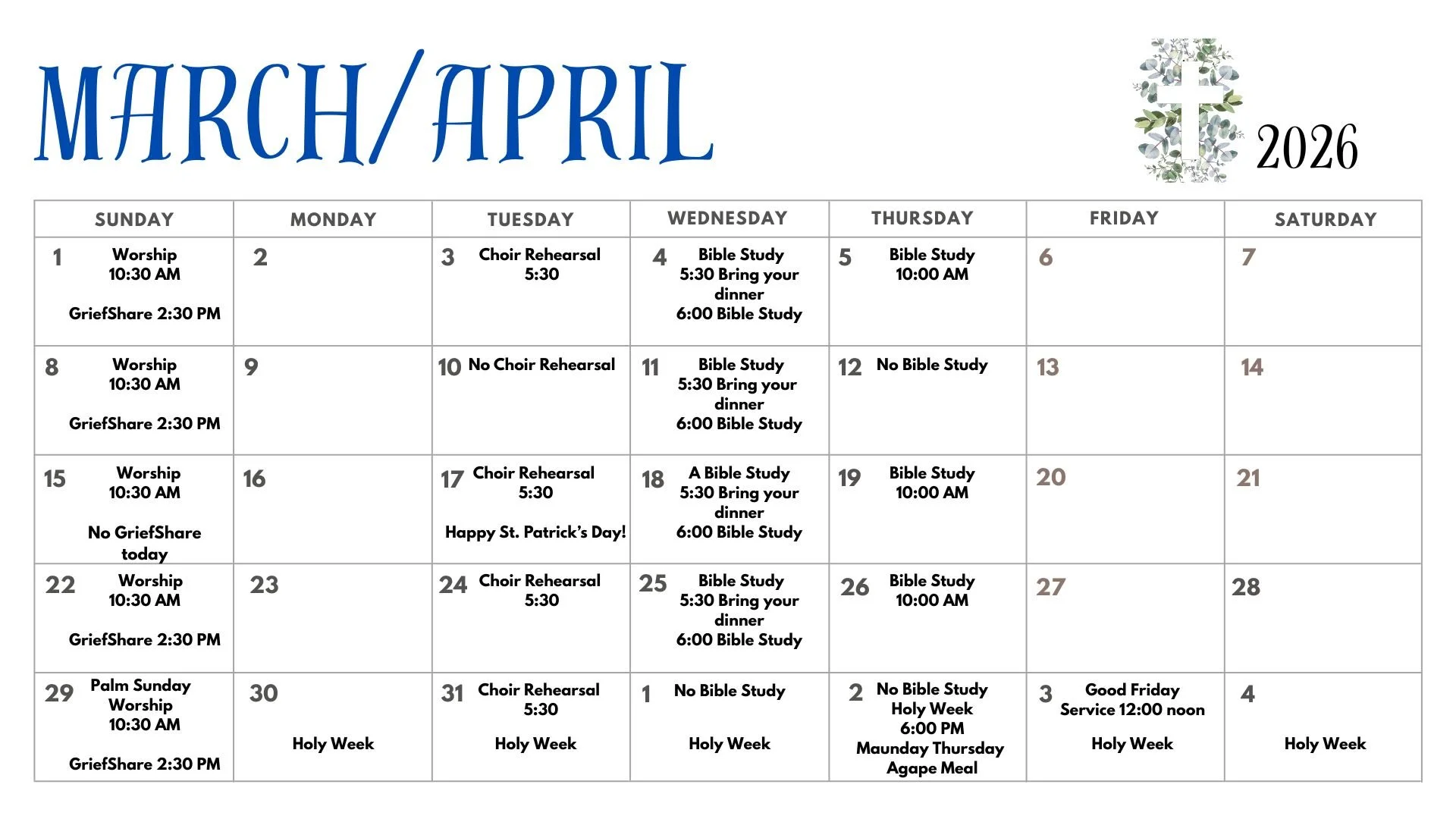 MARCH/APRIL

2026

| SUNDAY | MONDAY | TUESDAY | WEDNESDAY | THURSDAY | FRIDAY | SATURDAY |
|---|---|---|---|---|---|---|
| 1 Worship 10:30 AM GriefShare 2:30 PM | 2 | 3 Choir Rehearsal 5:30 | 4 Bible Study 5:30 Bring your dinner 6:00 Bible Study | 5 Bible Study 10:00 AM | 6 | 7 |
| 8 Worship 10:30 AM GriefShare 2:30 PM | 9 | 10 No Choir Rehearsal | 11 Bible Study 5:30 Bring your dinner 6:00 Bible Study | 12 No Bible Study | 13 | 14 |
| 15 Worship 10:30 AM No GriefShare today | 16 | 17 Choir Rehearsal 5:30 Happy St. Patrick's Day! | 18 A Bible Study 5:30 Bring your dinner 6:00 Bible Study | 19 Bible Study 10:00 AM | 20 | 21 |
| 22 Worship 10:30 AM GriefShare 2:30 PM | 23 | 24 Choir Rehearsal 5:30 | 25 Bible Study 5:30 Bring your dinner 6:00 Bible Study | 26 Bible Study 10:00 AM | 27 | 28 |
| 29 Palm Sunday Worship 10:30 AM GriefShare 2:30 PM | 30 Holy Week | 31 Choir Rehearsal 5:30 Holy Week | 1 No Bible Study Holy Week | 2 No Bible Study Holy Week 6:00 PM Maunday Thursday Agape Meal | 3 Good Friday Service 12:00 noon Holy Week | 4 Holy Week |